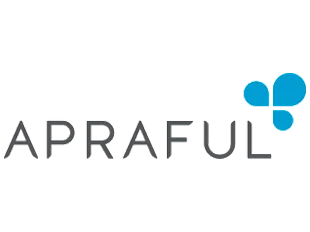 APRAFUL